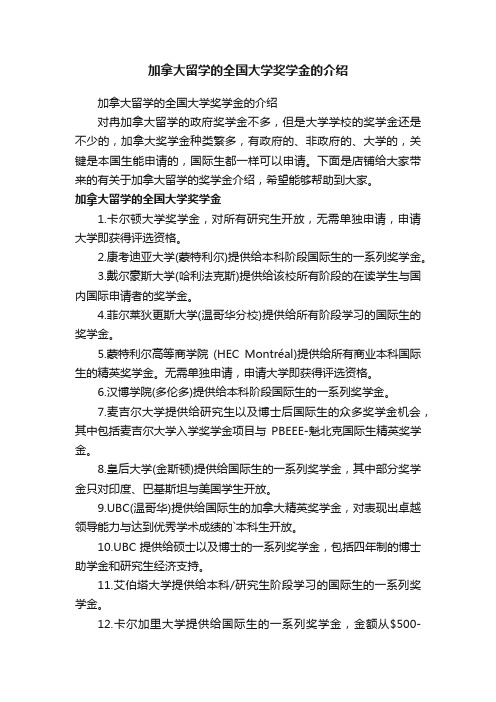 加拿大留学的全国大学奖学金的介绍

加拿大留学的全国大学奖学金的介绍

对冉加拿大留学的政府奖学金不多，但是大学学校的奖学金还是不少的，加拿大奖学金种类繁多，有政府的、非政府的、大学的，关键是本国生能申请的，国际生都一样可以申请。下面是店铺给大家带来的有关于加拿大留学的奖学金介绍，希望能够帮助到大家。

加拿大留学的全国大学奖学金

1.卡尔顿大学奖学金，对所有研究生开放，无需单独申请，申请大学即获得评选资格。

2.康考迪亚大学(蒙特利尔)提供给本科阶段国际生的一系列奖学金。

3.戴尔豪斯大学(哈利法克斯)提供给该校所有阶段的在读学生与国内国际申请者的奖学金。

4.菲尔莱狄更斯大学(温哥华分校)提供给所有阶段学习的国际生的奖学金。

5.蒙特利尔高等商学院 (HEC Montréal)提供给所有商业本科国际生的精英奖学金。无需单独申请，申请大学即获得评选资格。

6.汉博学院(多伦多)提供给本科阶段国际生的一系列奖学金。

7.麦吉尔大学提供给研究生以及博士后国际生的众多奖学金机会，其中包括麦吉尔大学入学奖学金项目与 PBEEE-魁北克国际生精英奖学金。

8.皇后大学(金斯顿)提供给国际生的一系列奖学金，其中部分奖学金只对印度、巴基斯坦与美国学生开放。

9.UBC(温哥华)提供给国际生的加拿大精英奖学金，对表现出卓越领导能力与达到优秀学术成绩的`本科生开放。

10.UBC 提供给硕士以及博士的一系列奖学金，包括四年制的博士助学金和研究生经济支持。

11.艾伯塔大学提供给本科/研究生阶段学习的国际生的一系列奖学金。

12.卡尔加里大学提供给国际生的一系列奖学金，金额从$500-